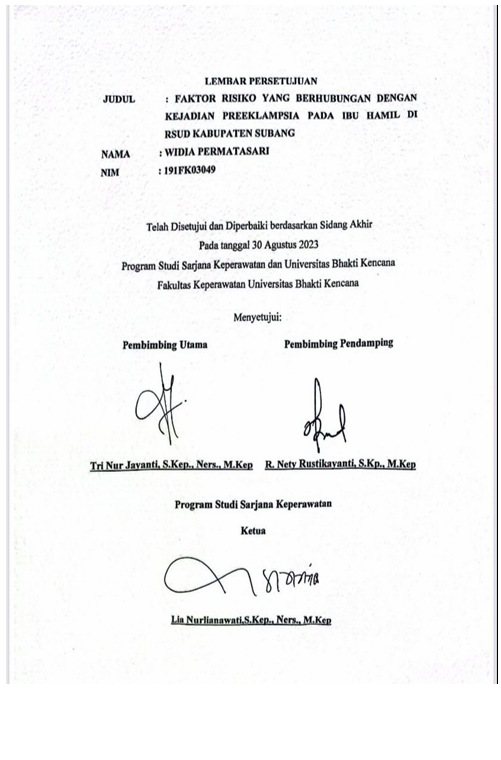 LEMBAR PERSETUJUAN

JUDUL : FAKTOR RISIKO YANG BERHUBUNGAN DENGAN KEJADIAN PREEKLAMPSIA PADA IBU HAMIL DI RSUD KABUPATEN SUBANG

NAMA : WIDIA PERMATASARI

NIM : 191FK03049

Telah Disetujui dan Diperbaiki berdasarkan Sidang Akhir
Pada tanggal 30 Agustus 2023
Program Studi Sarjana Keperawatan dan Universitas Bhakti Kencana
Fakultas Keperawatan Universitas Bhakti Kencana

Menyetujui:

Pembimbing Utama

Tri Nur Jayanti, S.Kep., Ners., M.Kep

Pembimbing Pendamping

R. Nety Rustikayanti, S.Kp., M.Kep

Program Studi Sarjana Keperawatan

Ketua

Lia Nurlianawati,S.Kep., Ners., M.Kep